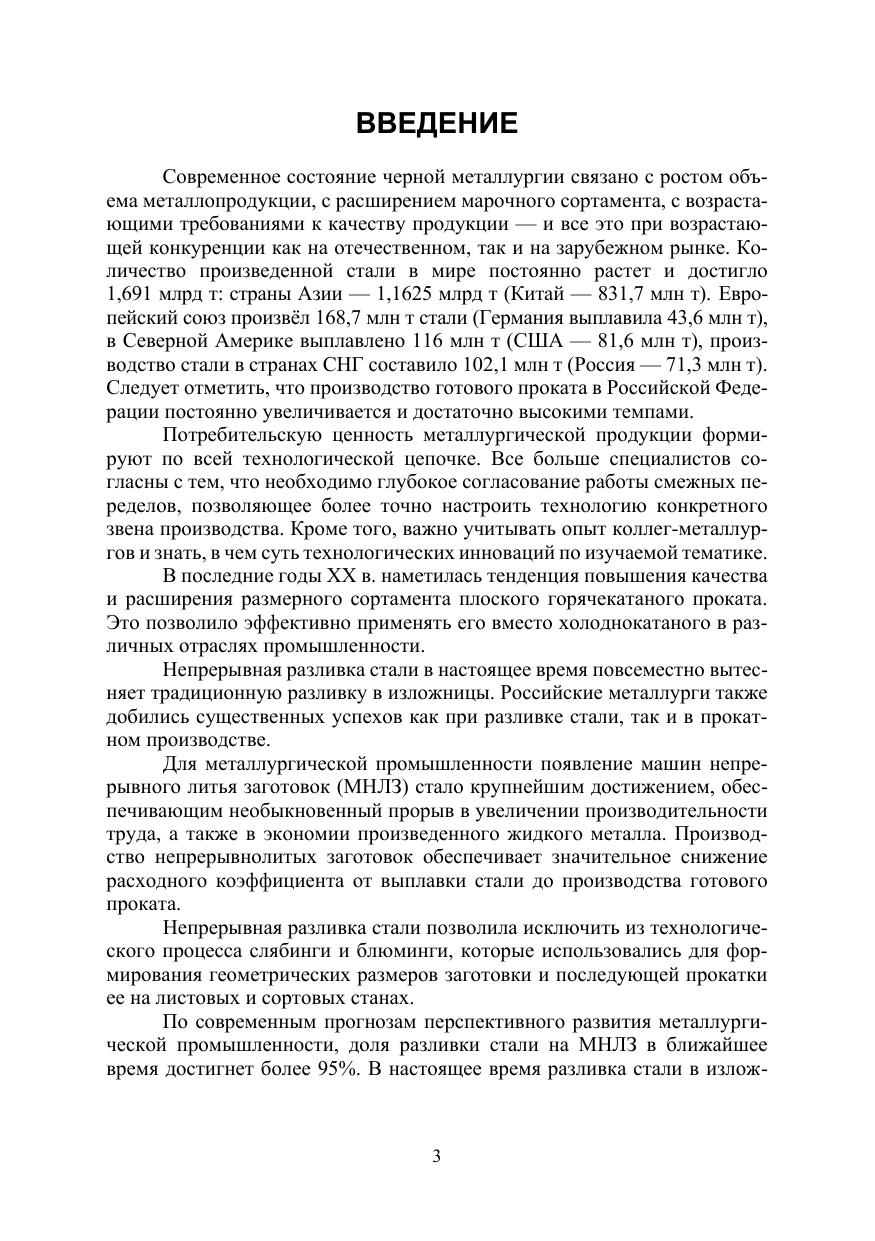 ВВЕДЕНИЕ

Современное состояние черной металлургии связано с ростом объема металлопродукции, с расширением марочного сортамента, с возрастающими требованиями к качеству продукции — и все это при возрастающей конкуренции как на отечественном, так и на зарубежном рынке. Количество произведенной стали в мире постоянно растет и достигло 1,691 млрд т: страны Азии — 1,1625 млрд т (Китай — 831,7 млн т). Европейский союз произвёл 168,7 млн т стали (Германия выплавила 43,6 млн т), в Северной Америке выплавлено 116 млн т (США — 81,6 млн т), производство стали в странах СНГ составило 102,1 млн т (Россия — 71,3 млн т). Следует отметить, что производство готового проката в Российской Федерации постоянно увеличивается и достаточно высокими темпами.

Потребительскую ценность металлургической продукции формируют по всей технологической цепочке. Все больше специалистов согласны с тем, что необходимо глубокое согласование работы смежных переделов, позволяющее более точно настроить технологию конкретного звена производства. Кроме того, важно учитывать опыт коллег-металлургов и знать, в чем суть технологических инноваций по изучаемой тематике.

В последние годы XX в. наметилась тенденция повышения качества и расширения размерного сортамента плоского горячекатаного проката. Это позволило эффективно применять его вместо холоднокатаного в различных отраслях промышленности.

Непрерывная разливка стали в настоящее время повсеместно вытесняет традиционную разливку в изложницы. Российские металлурги также добились существенных успехов как при разливке стали, так и в прокатном производстве.

Для металлургической промышленности появление машин непрерывного литья заготовок (МНЛЗ) стало крупнейшим достижением, обеспечивающим необыкновенный прорыв в увеличении производительности труда, а также в экономии произведенного жидкого металла. Производство непрерывнолитых заготовок обеспечивает значительное снижение расходного коэффициента от выплавки стали до производства готового проката.

Непрерывная разливка стали позволила исключить из технологического процесса слябинги и блюминги, которые использовались для формирования геометрических размеров заготовки и последующей прокатки ее на листовых и сортовых станах.

По современным прогнозам перспективного развития металлургической промышленности, доля разливки стали на МНЛЗ в ближайшее время достигнет более 95%. В настоящее время разливка стали в излож-

3